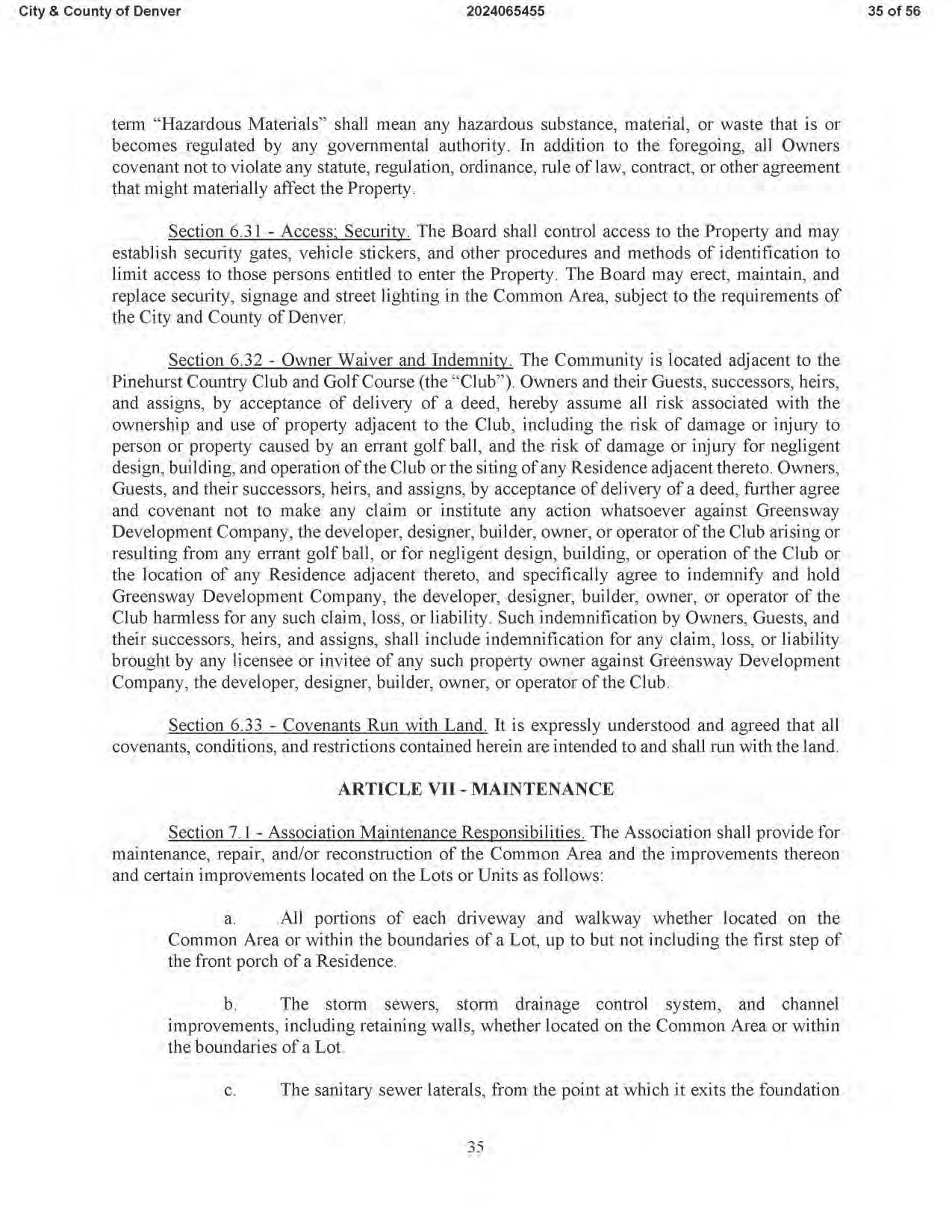 City & County of Denver 2024065455 35 of 56

term "Hazardous Materials" shall mean any hazardous substance, material, or waste that is or becomes regulated by any governmental authority. In addition to the foregoing, all Owners covenant not to violate any statute, regulation, ordinance, rule of law, contract, or other agreement that might materially affect the Property.

Section 6.31 - Access; Security. The Board shall control access to the Property and may establish security gates, vehicle stickers, and other procedures and methods of identification to limit access to those persons entitled to enter the Property. The Board may erect, maintain, and replace security, signage and street lighting in the Common Area, subject to the requirements of the City and County of Denver.

Section 6.32 - Owner Waiver and Indemnity. The Community is located adjacent to the Pinehurst Country Club and Golf Course (the "Club"). Owners and their Guests, successors, heirs, and assigns, by acceptance of delivery of a deed, hereby assume all risk associated with the ownership and use of property adjacent to the Club, including the risk of damage or injury to person or property caused by an errant golf ball, and the risk of damage or injury for negligent design, building, and operation of the Club or the siting of any Residence adjacent thereto. Owners, Guests, and their successors, heirs, and assigns, by acceptance of delivery of a deed, further agree and covenant not to make any claim or institute any action whatsoever against Greensway Development Company, the developer, designer, builder, owner, or operator of the Club arising or resulting from any errant golf ball, or for negligent design, building, or operation of the Club or the location of any Residence adjacent thereto, and specifically agree to indemnify and hold Greensway Development Company, the developer, designer, builder, owner, or operator of the Club harmless for any such claim, loss, or liability. Such indemnification by Owners, Guests, and their successors, heirs, and assigns, shall include indemnification for any claim, loss, or liability brought by any licensee or invitee of any such property owner against Greensway Development Company, the developer, designer, builder, owner, or operator of the Club.

Section 6.33 - Covenants Run with Land. It is expressly understood and agreed that all covenants, conditions, and restrictions contained herein are intended to and shall run with the land.

ARTICLE VII - MAINTENANCE

Section 7.1 - Association Maintenance Responsibilities. The Association shall provide for maintenance, repair, and/or reconstruction of the Common Area and the improvements thereon and certain improvements located on the Lots or Units as follows:

a. All portions of each driveway and walkway whether located on the Common Area or within the boundaries of a Lot, up to but not including the first step of the front porch of a Residence.

b. The storm sewers, storm drainage control system, and channel improvements, including retaining walls, whether located on the Common Area or within the boundaries of a Lot.

c. The sanitary sewer laterals, from the point at which it exits the foundation

35